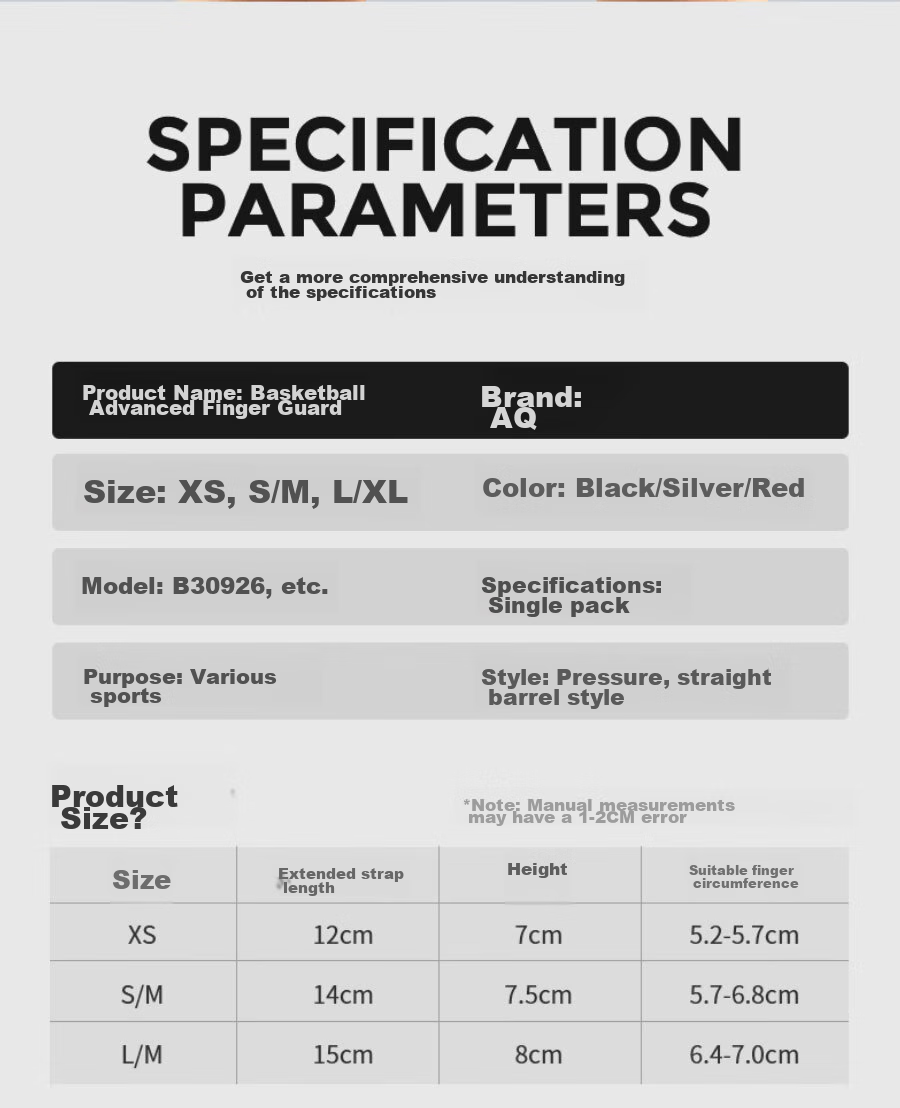 SPECIFICATION PARAMETERS

Get a more comprehensive understanding of the specifications

Product Name: Basketball Advanced Finger Guard

Brand: AQ

Size: XS, S/M, L/XL

Color: Black/Silver/Red

Model: B30926, etc.

Specifications: Single pack

Purpose: Various sports

Style: Pressure, straight barrel style

Product Size?

*Note: Manual measurements may have a 1-2CM error

| Size | Extended strap length | Height | Suitable finger circumference |
|---|---|---|---|
| XS | 12cm | 7cm | 5.2-5.7cm |
| S/M | 14cm | 7.5cm | 5.7-6.8cm |
| L/M | 15cm | 8cm | 6.4-7.0cm |